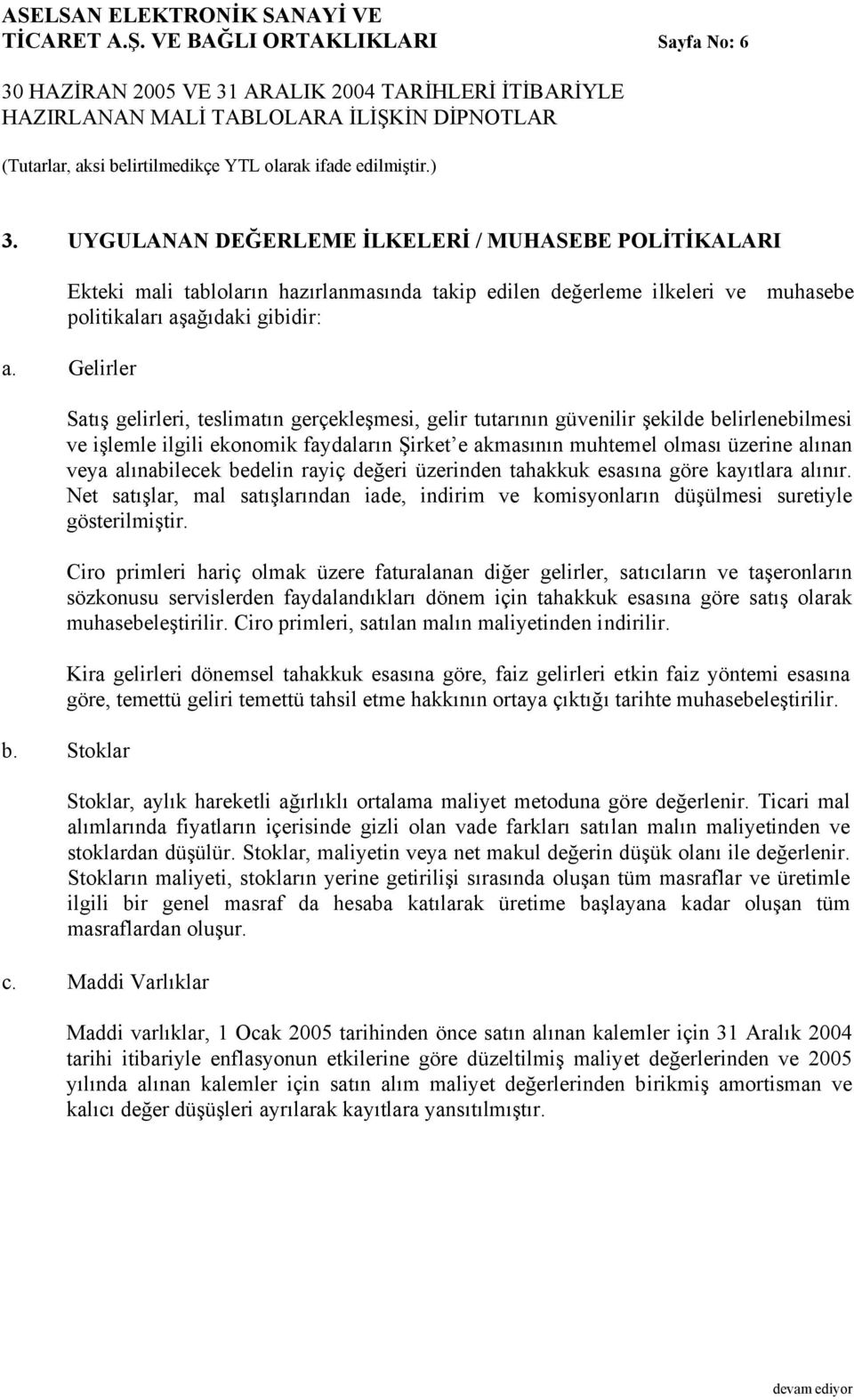 ASELSAN ELEKTRONİK SANAYİ VE TİCARET A.Ş. VE BAĞLI ORTAKLIKLARI Sayfa No: 6

30 HAZİRAN 2005 VE 31 ARALIK 2004 TARİHLERİ İTİBARİYLE HAZIRLANAN MALİ TABLOLARA İLİŞKİN DİPNOTLAR

(Tutarlar, aksi belirtilmedikçe YTL olarak ifade edilmiştir.)

3. UYGULANAN DEĞERLEME İLKELERİ / MUHASEBE POLİTİKALARI

Ekteki mali tabloların hazırlanmasında takip edilen değerleme ilkeleri ve muhasebe politikaları aşağıdaki gibidir:

a. Gelirler

Satış gelirleri, teslimatın gerçekleşmesi, gelir tutarının güvenilir şekilde belirlenebilmesi ve işlemle ilgili ekonomik faydaların Şirket'e akmasının muhtemel olması üzerine alınan veya alınabilecek bedelin rayiç değeri üzerinden tahakkuk esasına göre kayıtlara alınır. Net satışlar, mal satışlarından iade, indirim ve komisyonların düşülmesi suretiyle gösterilmiştir.

Ciro primleri hariç olmak üzere faturalanan diğer gelirler, satıcıların ve taşeronların sözkonusu servislerden faydalandıkları dönem için tahakkuk esasına göre satış olarak muhasebeleştirilir. Ciro primleri, satılan malın maliyetinden indirilir.

Kira gelirleri dönemsel tahakkuk esasına göre, faiz gelirleri etkin faiz yöntemi esasına göre, temettü geliri temettü tahsil etme hakkının ortaya çıktığı tarihte muhasebeleştirilir.

b. Stoklar

Stoklar, aylık hareketli ağırlıklı ortalama maliyet metoduna göre değerlenir. Ticari mal alımlarında fiyatların içerisinde gizli olan vade farkları satılan malın maliyetinden ve stoklardan düşülür. Stoklar, maliyetin veya net makul değerin düşük olanı ile değerlenir. Stokların maliyeti, stokların yerine getirilişi sırasında oluşan tüm masraflar ve üretimle ilgili bir genel masraf da hesaba katılarak üretime başlayana kadar oluşan tüm masraflardan oluşur.

c. Maddi Varlıklar

Maddi varlıklar, 1 Ocak 2005 tarihinden önce satın alınan kalemler için 31 Aralık 2004 tarihi itibariyle enflasyonun etkilerine göre düzeltilmiş maliyet değerlerinden ve 2005 yılında alınan kalemler için satın alım maliyet değerlerinden birikmiş amortisman ve kalıcı değer düşüşleri ayrılarak kayıtlara yansıtılmıştır.

devam ediyor